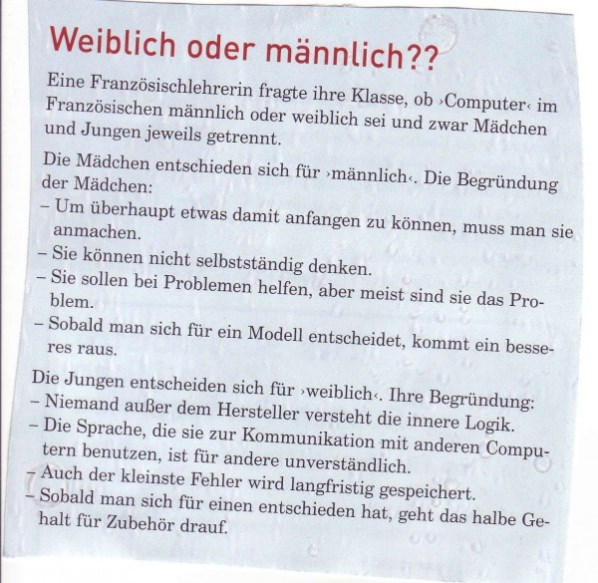 Weiblich oder männlich??

Eine Französischlehrerin fragte ihre Klasse, ob ›Computer‹ im Französischen männlich oder weiblich sei und zwar Mädchen und Jungen jeweils getrennt.

Die Mädchen entschieden sich für ›männlich‹. Die Begründung der Mädchen:
– Um überhaupt etwas damit anfangen zu können, muss man sie anmachen.
– Sie können nicht selbstständig denken.
– Sie sollen bei Problemen helfen, aber meist sind sie das Problem.
– Sobald man sich für ein Modell entscheidet, kommt ein besseres raus.

Die Jungen entscheiden sich für ›weiblich‹. Ihre Begründung:
– Niemand außer dem Hersteller versteht die innere Logik.
– Die Sprache, die sie zur Kommunikation mit anderen Computern benutzen, ist für andere unverständlich.
– Auch der kleinste Fehler wird langfristig gespeichert.
– Sobald man sich für einen entschieden hat, geht das halbe Gehalt für Zubehör drauf.